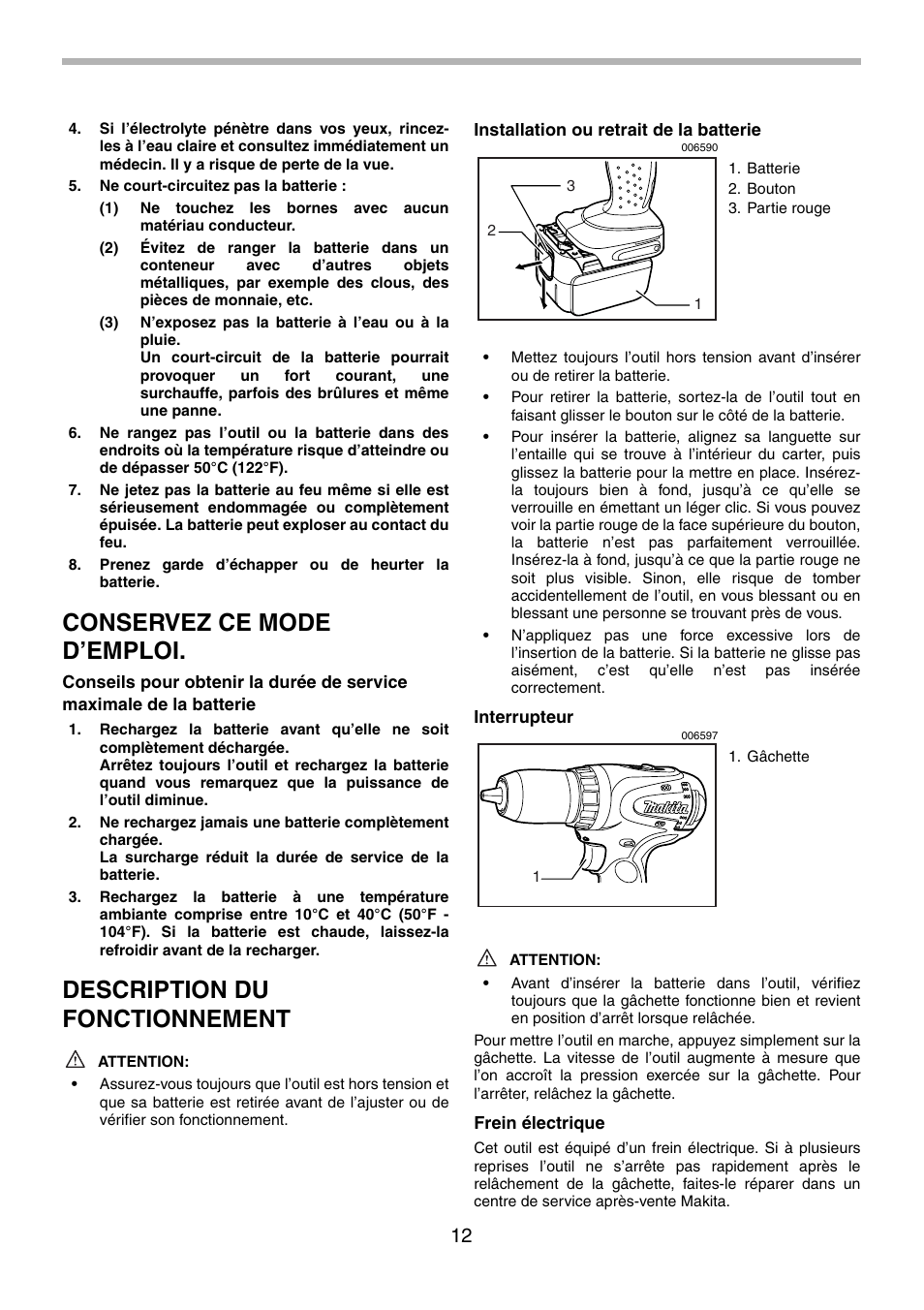 4. Si l'électrolyte pénètre dans vos yeux, rincez-les à l'eau claire et consultez immédiatement un médecin. Il y a risque de perte de la vue.

5. Ne court-circuitez pas la batterie :

(1) Ne touchez les bornes avec aucun matériau conducteur.

(2) Évitez de ranger la batterie dans un conteneur avec d'autres objets métalliques, par exemple des clous, des pièces de monnaie, etc.

(3) N'exposez pas la batterie à l'eau ou à la pluie.
Un court-circuit de la batterie pourrait provoquer un fort courant, une surchauffe, parfois des brûlures et même une panne.

6. Ne rangez pas l'outil ou la batterie dans des endroits où la température risque d'atteindre ou de dépasser 50°C (122°F).

7. Ne jetez pas la batterie au feu même si elle est sérieusement endommagée ou complètement épuisée. La batterie peut exploser au contact du feu.

8. Prenez garde d'échapper ou de heurter la batterie.

CONSERVEZ CE MODE D'EMPLOI.

Conseils pour obtenir la durée de service maximale de la batterie

1. Rechargez la batterie avant qu'elle ne soit complètement déchargée.
Arrêtez toujours l'outil et rechargez la batterie quand vous remarquez que la puissance de l'outil diminue.

2. Ne rechargez jamais une batterie complètement chargée.
La surcharge réduit la durée de service de la batterie.

3. Rechargez la batterie à une température ambiante comprise entre 10°C et 40°C (50°F - 104°F). Si la batterie est chaude, laissez-la refroidir avant de la recharger.

DESCRIPTION DU FONCTIONNEMENT

ATTENTION:
• Assurez-vous toujours que l'outil est hors tension et que sa batterie est retirée avant de l'ajuster ou de vérifier son fonctionnement.

Installation ou retrait de la batterie

006590

3
2
1

1. Batterie
2. Bouton
3. Partie rouge

• Mettez toujours l'outil hors tension avant d'insérer ou de retirer la batterie.
• Pour retirer la batterie, sortez-la de l'outil tout en faisant glisser le bouton sur le côté de la batterie.
• Pour insérer la batterie, alignez sa languette sur l'entaille qui se trouve à l'intérieur du carter, puis glissez la batterie pour la mettre en place. Insérez-la toujours bien à fond, jusqu'à ce qu'elle se verrouille en émettant un léger clic. Si vous pouvez voir la partie rouge de la face supérieure du bouton, la batterie n'est pas parfaitement verrouillée. Insérez-la à fond, jusqu'à ce que la partie rouge ne soit plus visible. Sinon, elle risque de tomber accidentellement de l'outil, en vous blessant ou en blessant une personne se trouvant près de vous.
• N'appliquez pas une force excessive lors de l'insertion de la batterie. Si la batterie ne glisse pas aisément, c'est qu'elle n'est pas insérée correctement.

Interrupteur

006597

makita
1

1. Gâchette

ATTENTION:
• Avant d'insérer la batterie dans l'outil, vérifiez toujours que la gâchette fonctionne bien et revient en position d'arrêt lorsque relâchée.

Pour mettre l'outil en marche, appuyez simplement sur la gâchette. La vitesse de l'outil augmente à mesure que l'on accroît la pression exercée sur la gâchette. Pour l'arrêter, relâchez la gâchette.

Frein électrique

Cet outil est équipé d'un frein électrique. Si à plusieurs reprises l'outil ne s'arrête pas rapidement après le relâchement de la gâchette, faites-le réparer dans un centre de service après-vente Makita.

12